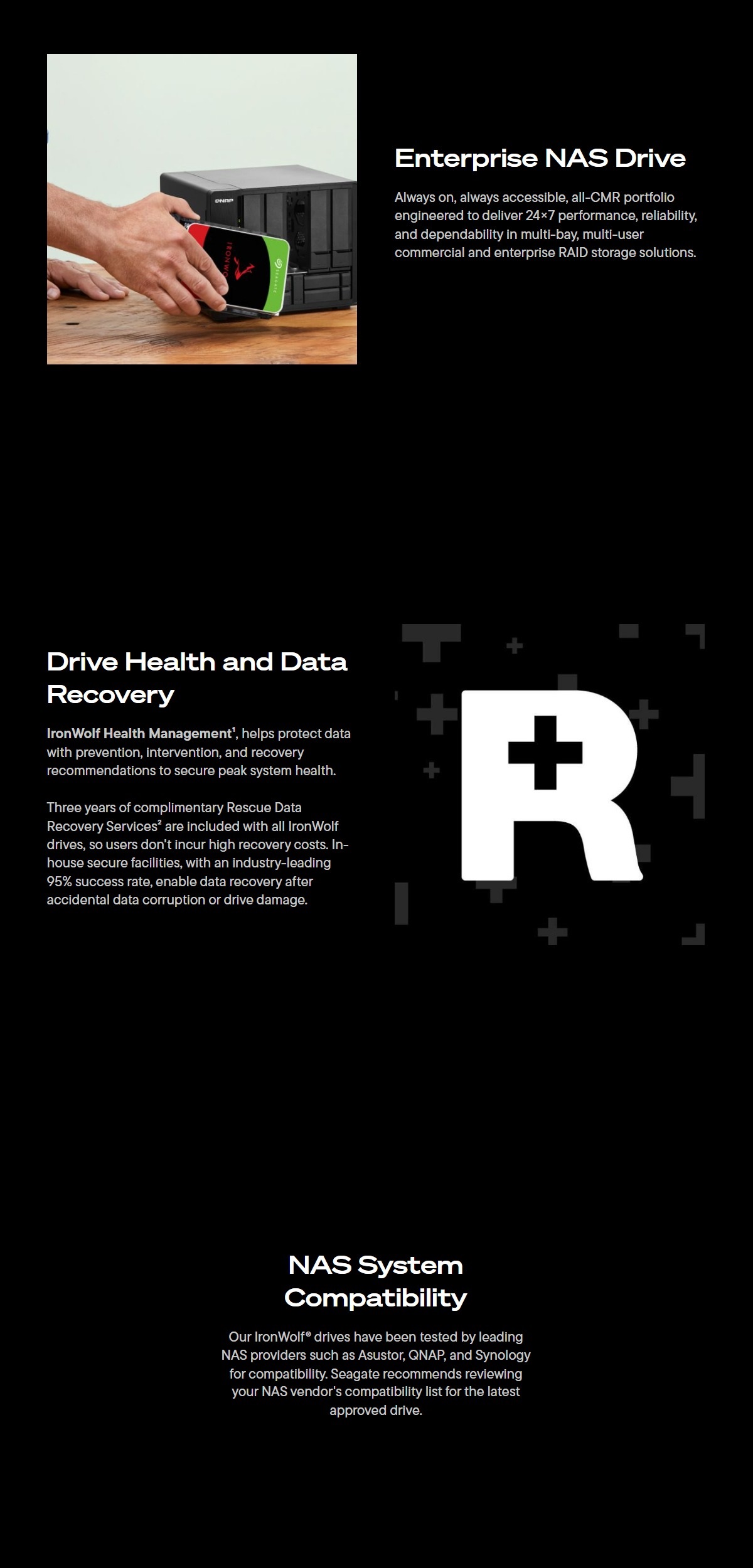 Enterprise NAS Drive

Always on, always accessible, all-CMR portfolio engineered to deliver 24×7 performance, reliability, and dependability in multi-bay, multi-user commercial and enterprise RAID storage solutions.

Drive Health and Data Recovery

IronWolf Health Management$^{1}$, helps protect data with prevention, intervention, and recovery recommendations to secure peak system health.

Three years of complimentary Rescue Data Recovery Services$^{2}$ are included with all IronWolf drives, so users don't incur high recovery costs. In-house secure facilities, with an industry-leading 95% success rate, enable data recovery after accidental data corruption or drive damage.

NAS System Compatibility

Our IronWolf® drives have been tested by leading NAS providers such as Asustor, QNAP, and Synology for compatibility. Seagate recommends reviewing your NAS vendor's compatibility list for the latest approved drive.